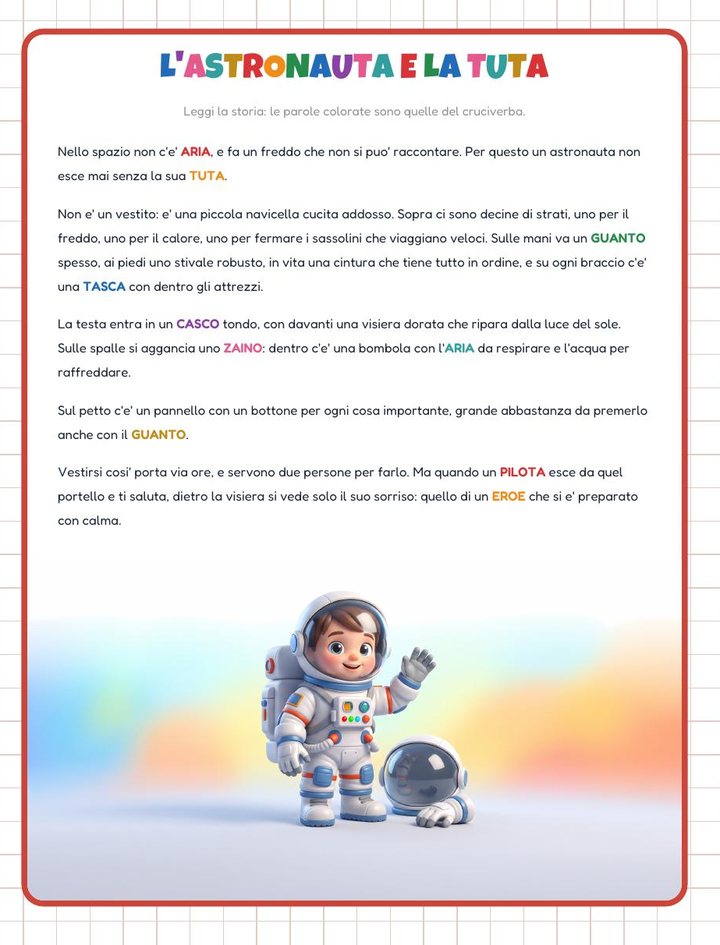 L'ASTRONAUTA E LA TUTA

Leggi la storia: le parole colorate sono quelle del cruciverba.

Nello spazio non c'e' ARIA, e fa un freddo che non si puo' raccontare. Per questo un astronauta non esce mai senza la sua TUTA.

Non e' un vestito: e' una piccola navicella cucita addosso. Sopra ci sono decine di strati, uno per il freddo, uno per il calore, uno per fermare i sassolini che viaggiano veloci. Sulle mani va un GUANTO spesso, ai piedi uno stivale robusto, in vita una cintura che tiene tutto in ordine, e su ogni braccio c'e' una TASCA con dentro gli attrezzi.

La testa entra in un CASCO tondo, con davanti una visiera dorata che ripara dalla luce del sole. Sulle spalle si aggancia uno ZAINO: dentro c'e' una bombola con l'ARIA da respirare e l'acqua per raffreddare.

Sul petto c'e' un pannello con un bottone per ogni cosa importante, grande abbastanza da premerlo anche con il GUANTO.

Vestirsi cosi' porta via ore, e servono due persone per farlo. Ma quando un PILOTA esce da quel portello e ti saluta, dietro la visiera si vede solo il suo sorriso: quello di un EROE che si e' preparato con calma.